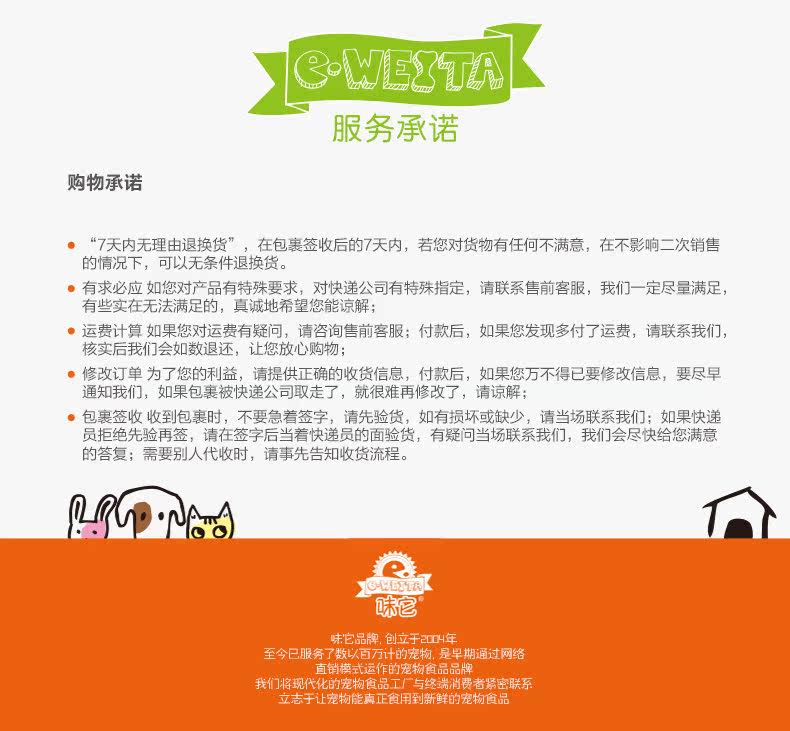 e-WEITA
服务承诺

购物承诺

• “7天内无理由退换货”，在包裹签收后的7天内，若您对货物有任何不满意，在不影响二次销售的情况下，可以无条件退换货。
• 有求必应 如您对产品有特殊要求，对快递公司有特殊指定，请联系售前客服，我们一定尽量满足，有些实在无法满足的，真诚地希望您能谅解；
• 运费计算 如果您对运费有疑问，请咨询售前客服；付款后，如果您发现多付了运费，请联系我们，核实后我们会如数退还，让您放心购物；
• 修改订单 为了您的利益，请提供正确的收货信息，付款后，如果您万不得已要修改信息，要尽早通知我们，如果包裹被快递公司取走了，就很难再修改了，请谅解；
• 包裹签收 收到包裹时，不要急着签字，请先验货，如有损坏或缺少，请当场联系我们；如果快递员拒绝先验再签，请在签字后当着快递员的面验货，有疑问当场联系我们，我们会尽快给您满意的答复；需要别人代收时，请事先告知收货流程。

e-WEITA
味它

味它品牌，创立于2004年
至今已服务了数以百万计的宠物，是早期通过网络
直销模式运作的宠物食品品牌
我们将现代化的宠物食品工厂与终端消费者紧密联系
立志于让宠物能真正食用到新鲜的宠物食品